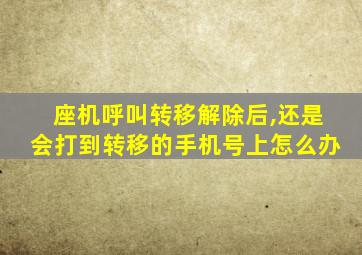 座机呼叫转移解除后,还是会打到转移的手机号上怎么办